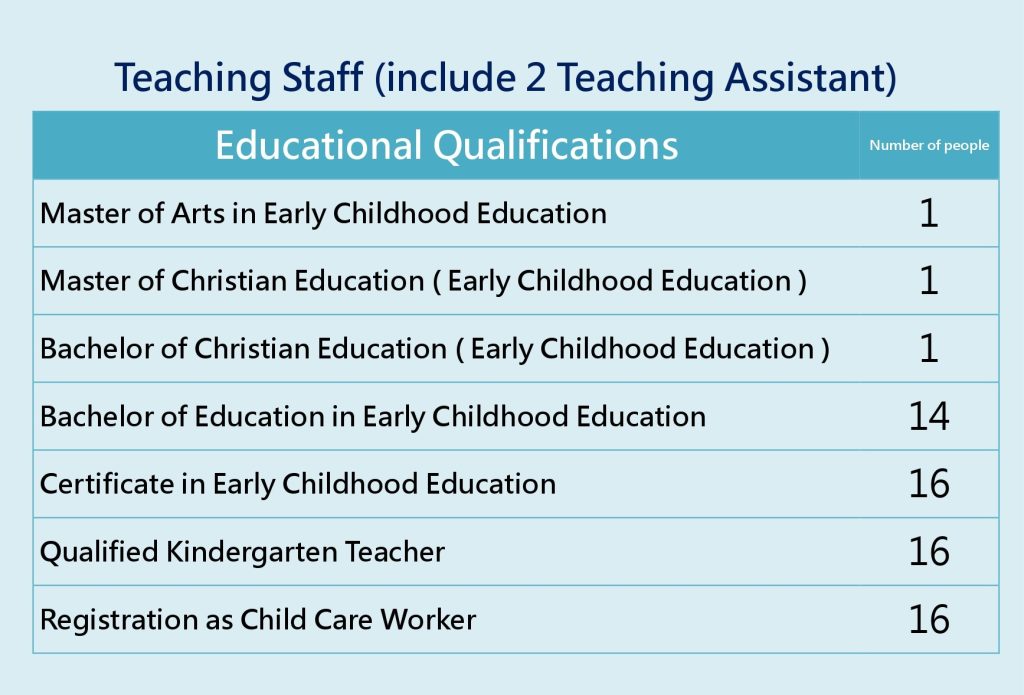 Teaching Staff (include 2 Teaching Assistant)

| Educational Qualifications | Number of people |
|---|---|
| Master of Arts in Early Childhood Education | 1 |
| Master of Christian Education ( Early Childhood Education ) | 1 |
| Bachelor of Christian Education ( Early Childhood Education ) | 1 |
| Bachelor of Education in Early Childhood Education | 14 |
| Certificate in Early Childhood Education | 16 |
| Qualified Kindergarten Teacher | 16 |
| Registration as Child Care Worker | 16 |